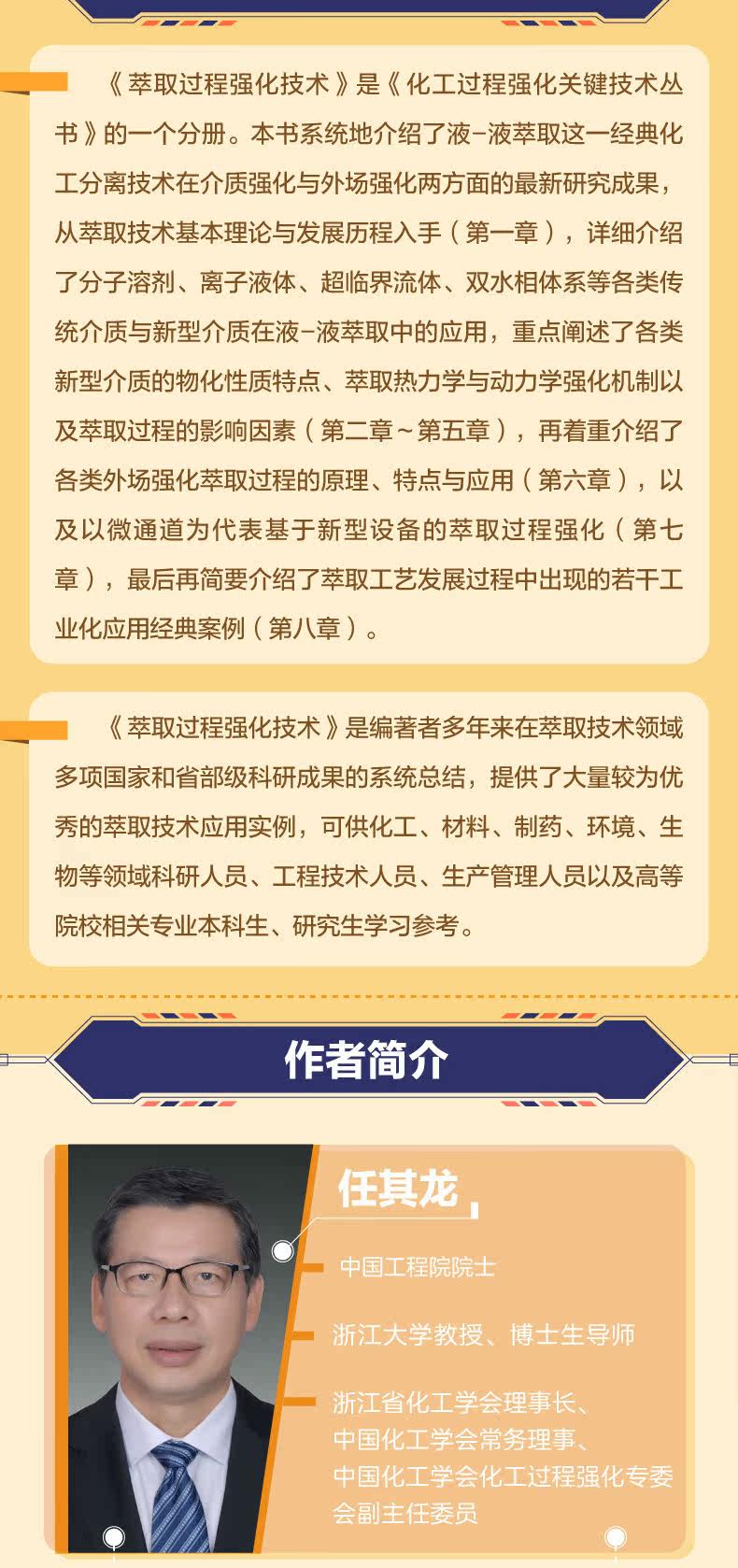 《萃取过程强化技术》是《化工过程强化关键技术丛书》的一个分册。本书系统地介绍了液-液萃取这一经典化工分离技术在介质强化与外场强化两方面的最新研究成果，从萃取技术基本理论与发展历程入手（第一章），详细介绍了分子溶剂、离子液体、超临界流体、双水相体系等各类传统介质与新型介质在液-液萃取中的应用，重点阐述了各类新型介质的物化性质特点、萃取热力学与动力学强化机制以及萃取过程的影响因素（第二章~第五章），再着重介绍了各类外场强化萃取过程的原理、特点与应用（第六章），以及以微通道为代表基于新型设备的萃取过程强化（第七章），最后再简要介绍了萃取工艺发展过程中出现的若干工业化应用经典案例（第八章）。

《萃取过程强化技术》是编著者多年来在萃取技术领域多项国家和省部级科研成果的系统总结，提供了大量较为优秀的萃取技术应用实例，可供化工、材料、制药、环境、生物等领域科研人员、工程技术人员、生产管理人员以及高等院校相关专业本科生、研究生学习参考。

作者简介

任其龙

中国工程院院士

浙江大学教授、博士生导师

浙江省化工学会理事长、
中国化工学会常务理事、
中国化工学会化工过程强化专委会副主任委员